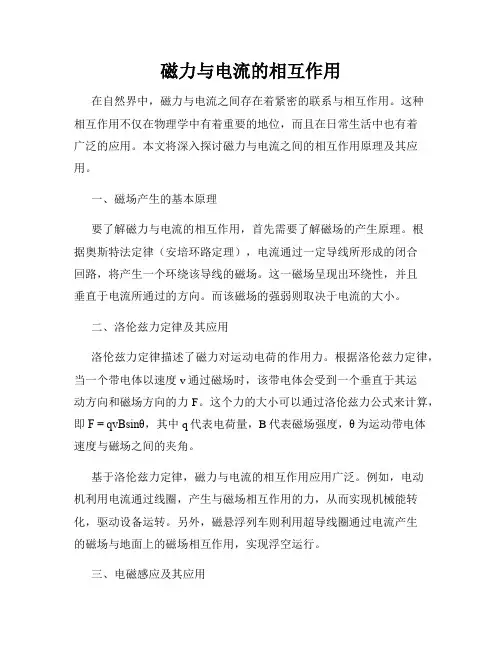 磁力与电流的相互作用

在自然界中，磁力与电流之间存在着紧密的联系与相互作用。这种相互作用不仅在物理学中有着重要的地位，而且在日常生活中也有着广泛的应用。本文将深入探讨磁力与电流之间的相互作用原理及其应用。

一、磁场产生的基本原理

要了解磁力与电流的相互作用，首先需要了解磁场的产生原理。根据奥斯特法定律（安培环路定理），电流通过一定导线所形成的闭合回路，将产生一个环绕该导线的磁场。这一磁场呈现出环绕性，并且垂直于电流所通过的方向。而该磁场的强弱则取决于电流的大小。

二、洛伦兹力定律及其应用

洛伦兹力定律描述了磁力对运动电荷的作用力。根据洛伦兹力定律，当一个带电体以速度 v 通过磁场时，该带电体会受到一个垂直于其运动方向和磁场方向的力 F。这个力的大小可以通过洛伦兹力公式来计算，即 $F = qvB\sin\theta$，其中 q 代表电荷量，B 代表磁场强度，θ 为运动带电体速度与磁场之间的夹角。

基于洛伦兹力定律，磁力与电流的相互作用应用广泛。例如，电动机利用电流通过线圈，产生与磁场相互作用的力，从而实现机械能转化，驱动设备运转。另外，磁悬浮列车则利用超导线圈通过电流产生的磁场与地面上的磁场相互作用，实现浮空运行。

三、电磁感应及其应用